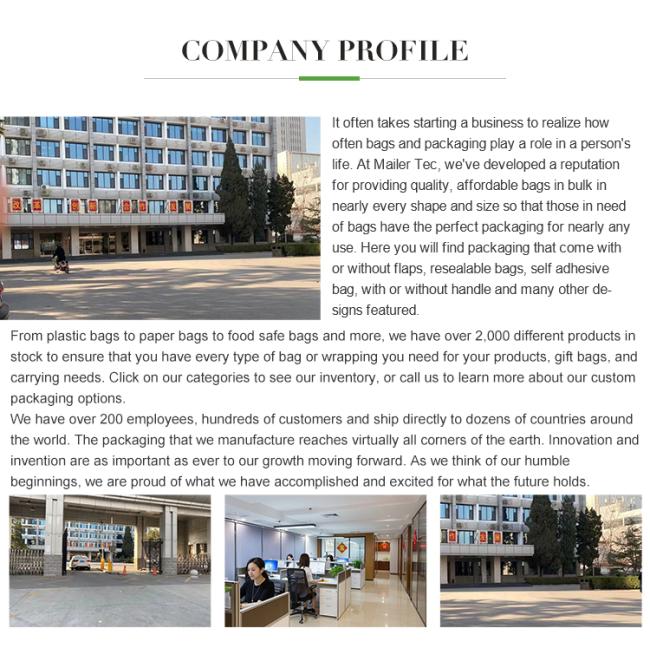 COMPANY PROFILE

It often takes starting a business to realize how often bags and packaging play a role in a person's life. At Mailer Tec, we've developed a reputation for providing quality, affordable bags in bulk in nearly every shape and size so that those in need of bags have the perfect packaging for nearly any use. Here you will find packaging that come with or without flaps, resealable bags, self adhesive bag, with or without handle and many other designs featured.

From plastic bags to paper bags to food safe bags and more, we have over 2,000 different products in stock to ensure that you have every type of bag or wrapping you need for your products, gift bags, and carrying needs. Click on our categories to see our inventory, or call us to learn more about our custom packaging options.
We have over 200 employees, hundreds of customers and ship directly to dozens of countries around the world. The packaging that we manufacture reaches virtually all corners of the earth. Innovation and invention are as important as ever to our growth moving forward. As we think of our humble beginnings, we are proud of what we have accomplished and excited for what the future holds.